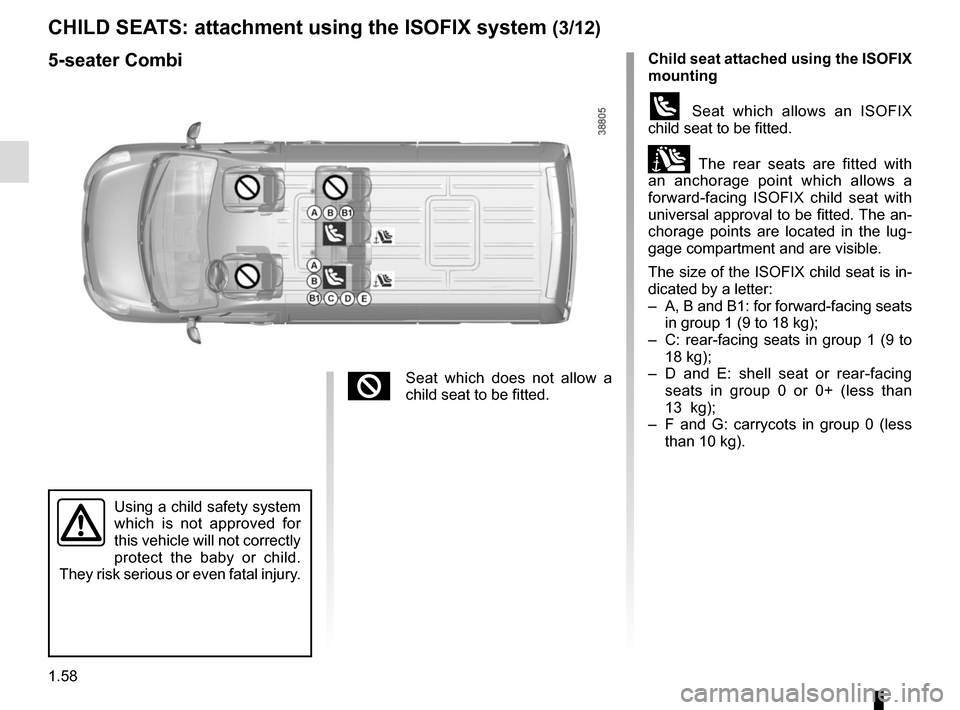 CHILD SEATS: attachment using the ISOFIX system (3/12)

5-seater Combi

38805

A B B1

A
B
B1 C D E

Seat which does not allow a child seat to be fitted.

Using a child safety system which is not approved for this vehicle will not correctly protect the baby or child. They risk serious or even fatal injury.

Child seat attached using the ISOFIX mounting

Seat which allows an ISOFIX child seat to be fitted.

The rear seats are fitted with an anchorage point which allows a forward-facing ISOFIX child seat with universal approval to be fitted. The anchorage points are located in the luggage compartment and are visible.

The size of the ISOFIX child seat is indicated by a letter:
– A, B and B1: for forward-facing seats in group 1 (9 to 18 kg);
– C: rear-facing seats in group 1 (9 to 18 kg);
– D and E: shell seat or rear-facing seats in group 0 or 0+ (less than 13 kg);
– F and G: carrycots in group 0 (less than 10 kg).

1.58

carmanualsonline.info